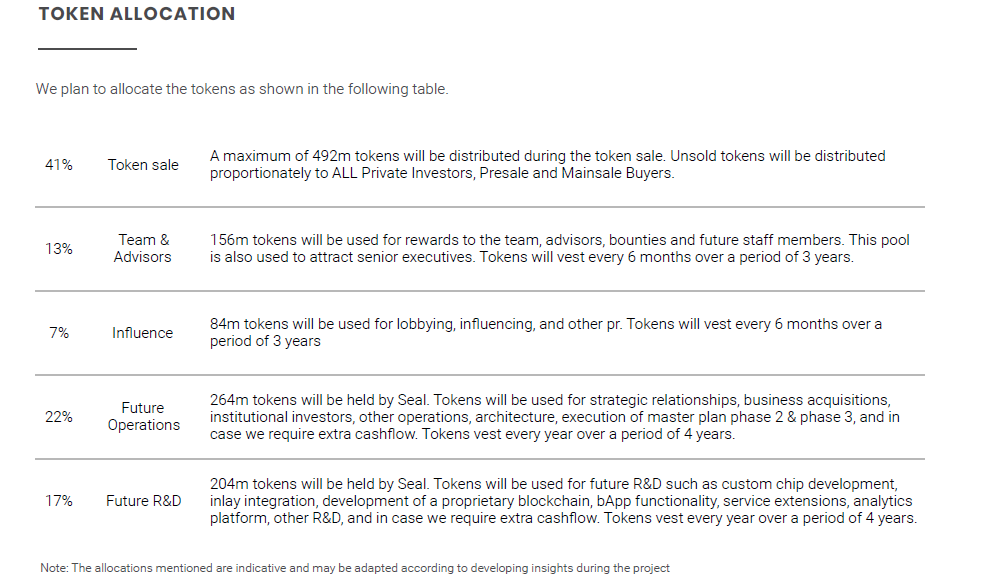 TOKEN ALLOCATION

We plan to allocate the tokens as shown in the following table.

| | | |
|---|---|---|
| 41% | Token sale | A maximum of 492m tokens will be distributed during the token sale. Unsold tokens will be distributed proportionately to ALL Private Investors, Presale and Mainsale Buyers. |
| 13% | Team & Advisors | 156m tokens will be used for rewards to the team, advisors, bounties and future staff members. This pool is also used to attract senior executives. Tokens will vest every 6 months over a period of 3 years. |
| 7% | Influence | 84m tokens will be used for lobbying, influencing, and other pr. Tokens will vest every 6 months over a period of 3 years |
| 22% | Future Operations | 264m tokens will be held by Seal. Tokens will be used for strategic relationships, business acquisitions, institutional investors, other operations, architecture, execution of master plan phase 2 & phase 3, and in case we require extra cashflow. Tokens vest every year over a period of 4 years. |
| 17% | Future R&D | 204m tokens will be held by Seal. Tokens will be used for future R&D such as custom chip development, inlay integration, development of a proprietary blockchain, bApp functionality, service extensions, analytics platform, other R&D, and in case we require extra cashflow. Tokens vest every year over a period of 4 years. |

Note: The allocations mentioned are indicative and may be adapted according to developing insights during the project